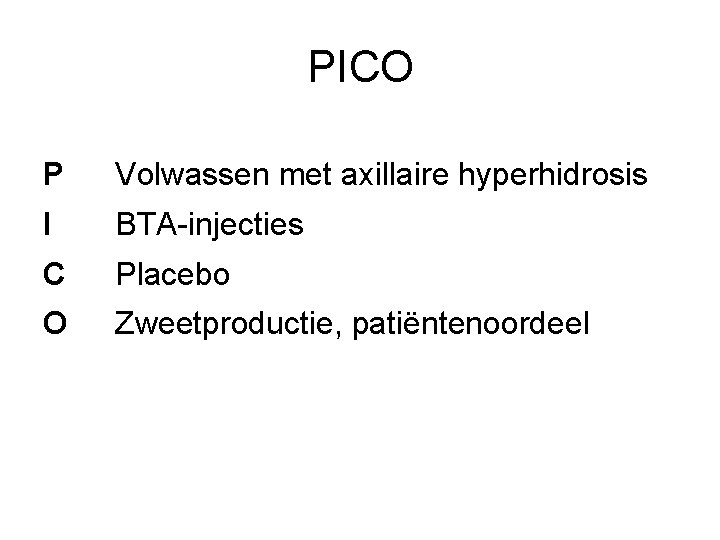 PICO

P Volwassen met axillaire hyperhidrosis
I BTA-injecties
C Placebo
O Zweetproductie, patiëntenoordeel